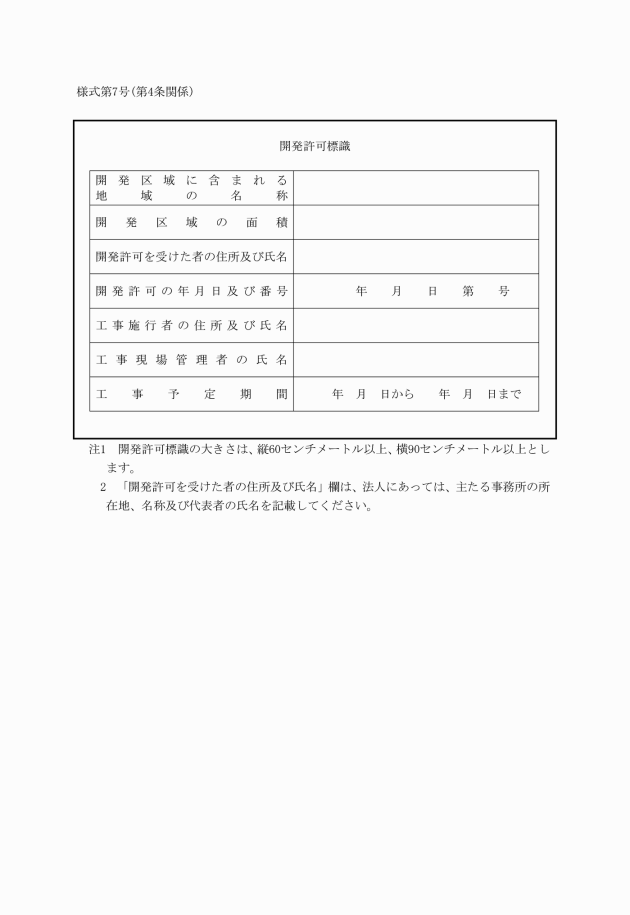 様式第7号(第4条関係)

開発許可標識

| 開発区域に含まれる地域の名称 | |
|---|---|
| 開発区域の面積 | |
| 開発許可を受けた者の住所及び氏名 | |
| 開発許可の年月日及び番号 | 年　月　日　第　号 |
| 工事施行者の住所及び氏名 | |
| 工事現場管理者の氏名 | |
| 工事予定期間 | 年　月　日から　年　月　日まで |

注1　開発許可標識の大きさは、縦60センチメートル以上、横90センチメートル以上とします。

2　「開発許可を受けた者の住所及び氏名」欄は、法人にあっては、主たる事務所の所在地、名称及び代表者の氏名を記載してください。